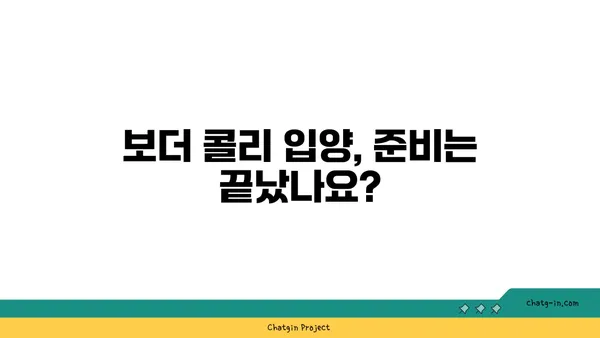 보더 콜리 입양, 준비는 끝났나요?

chatg-in.com

Chatgin Project